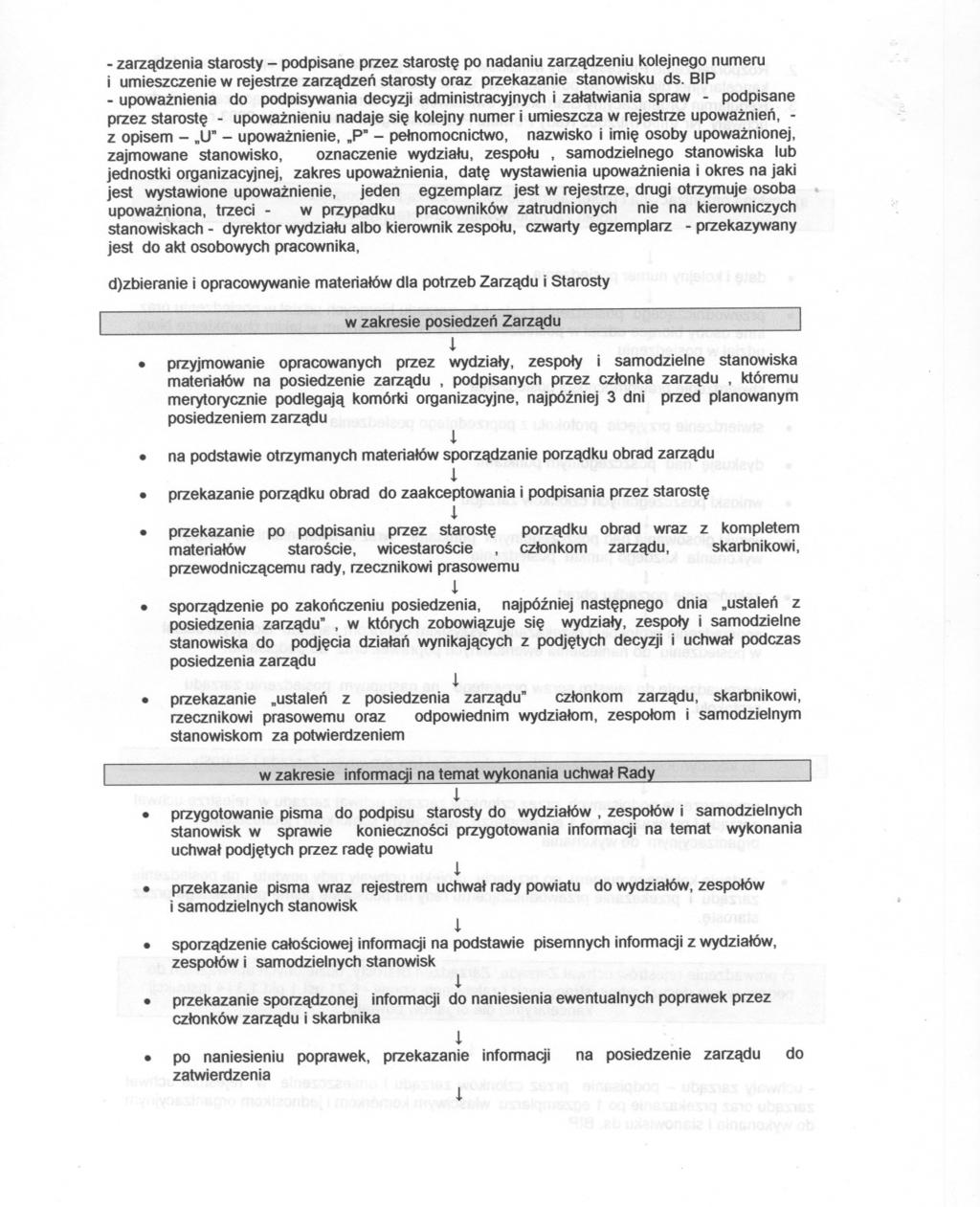 - zarządzenia starosty – podpisane przez starostę po nadaniu zarządzeniu kolejnego numeru i umieszczenie w rejestrze zarządzeń starosty oraz przekazanie stanowisku ds. BIP
- upoważnienia do podpisywania decyzji administracyjnych i załatwiania spraw - podpisane przez starostę - upoważnieniu nadaje się kolejny numer i umieszcza w rejestrze upoważnień, - z opisem – „U" – upoważnienie, „P" – pełnomocnictwo, nazwisko i imię osoby upoważnionej, zajmowane stanowisko, oznaczenie wydziału, zespołu , samodzielnego stanowiska lub jednostki organizacyjnej, zakres upoważnienia, datę wystawienia upoważnienia i okres na jaki jest wystawione upoważnienie, jeden egzemplarz jest w rejestrze, drugi otrzymuje osoba upoważniona, trzeci - w przypadku pracowników zatrudnionych nie na kierowniczych stanowiskach - dyrektor wydziału albo kierownik zespołu, czwarty egzemplarz - przekazywany jest do akt osobowych pracownika,

d)zbieranie i opracowywanie materiałów dla potrzeb Zarządu i Starosty

w zakresie posiedzeń Zarządu

↓

• przyjmowanie opracowanych przez wydziały, zespoły i samodzielne stanowiska materiałów na posiedzenie zarządu , podpisanych przez członka zarządu , któremu merytorycznie podlegają komórki organizacyjne, najpóźniej 3 dni przed planowanym posiedzeniem zarządu

↓

• na podstawie otrzymanych materiałów sporządzanie porządku obrad zarządu

↓

• przekazanie porządku obrad do zaakceptowania i podpisania przez starostę

↓

• przekazanie po podpisaniu przez starostę porządku obrad wraz z kompletem materiałów staroście, wicestaroście , członkom zarządu, skarbnikowi, przewodniczącemu rady, rzecznikowi prasowemu

↓

• sporządzenie po zakończeniu posiedzenia, najpóźniej następnego dnia „ustaleń z posiedzenia zarządu" , w których zobowiązuje się wydziały, zespoły i samodzielne stanowiska do podjęcia działań wynikających z podjętych decyzji i uchwał podczas posiedzenia zarządu

↓

• przekazanie „ustaleń z posiedzenia zarządu" członkom zarządu, skarbnikowi, rzecznikowi prasowemu oraz odpowiednim wydziałom, zespołom i samodzielnym stanowiskom za potwierdzeniem

w zakresie informacji na temat wykonania uchwał Rady

↓

• przygotowanie pisma do podpisu starosty do wydziałów , zespołów i samodzielnych stanowisk w sprawie konieczności przygotowania informacji na temat wykonania uchwał podjętych przez radę powiatu

↓

• przekazanie pisma wraz rejestrem uchwał rady powiatu do wydziałów, zespołów i samodzielnych stanowisk

↓

• sporządzenie całościowej informacji na podstawie pisemnych informacji z wydziałów, zespołów i samodzielnych stanowisk

↓

• przekazanie sporządzonej informacji do naniesienia ewentualnych poprawek przez członków zarządu i skarbnika

↓

• po naniesieniu poprawek, przekazanie informacji na posiedzenie zarządu do zatwierdzenia

↓